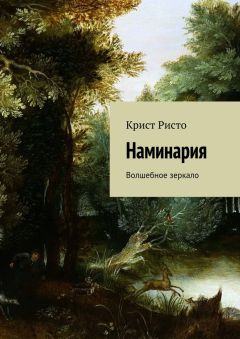 Крист Ристо

Наминария

Волшебное зеркало